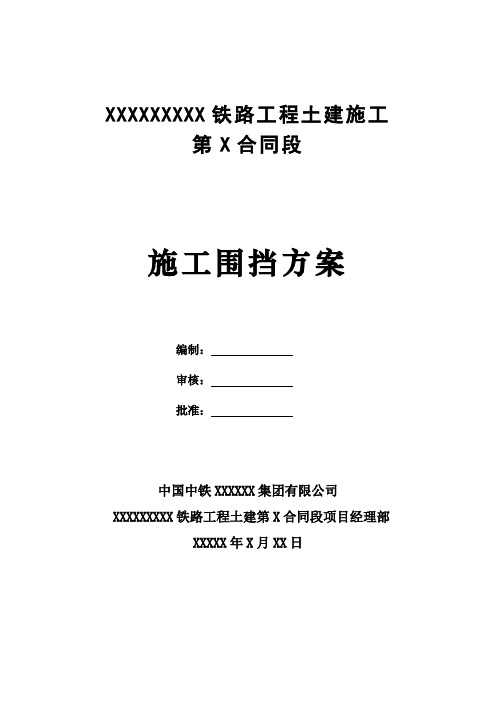 XXXXXXXXX 铁路工程土建施工
第 X 合同段

施工围挡方案

编制：

审核：

批准：

中国中铁 XXXXXX 集团有限公司
XXXXXXXXX 铁路工程土建第 X 合同段项目经理部
XXXXX 年 X 月 XX 日